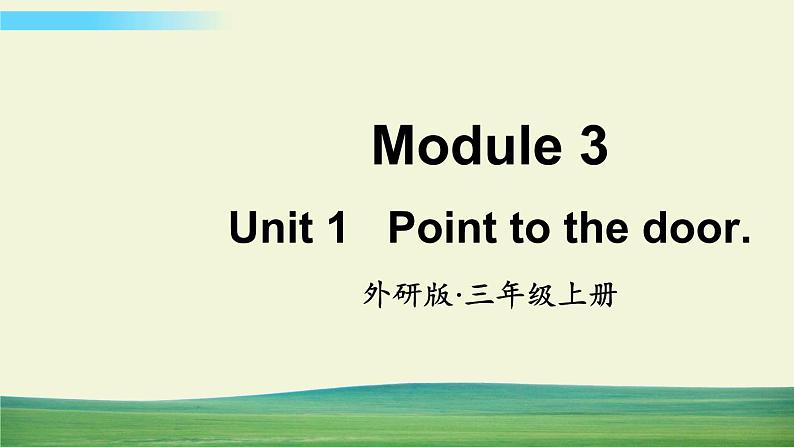 Module 3

Unit 1 Point to the door.

外研版·三年级上册